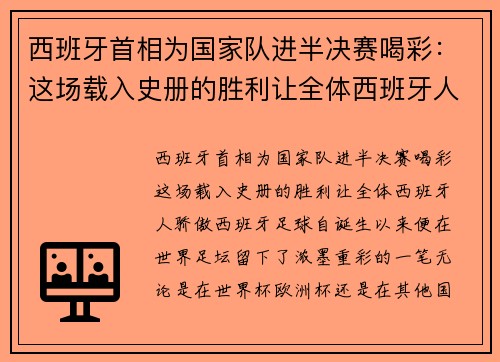 西班牙首相为国家队进半决赛喝彩：这场载入史册的胜利让全体西班牙人

西班牙首相为国家队进半决赛喝彩这场载入史册的胜利让全体西班牙人骄傲西班牙足球自诞生以来便在世界足坛留下了浓墨重彩的一笔无论是在世界杯欧洲杯还是在其他国